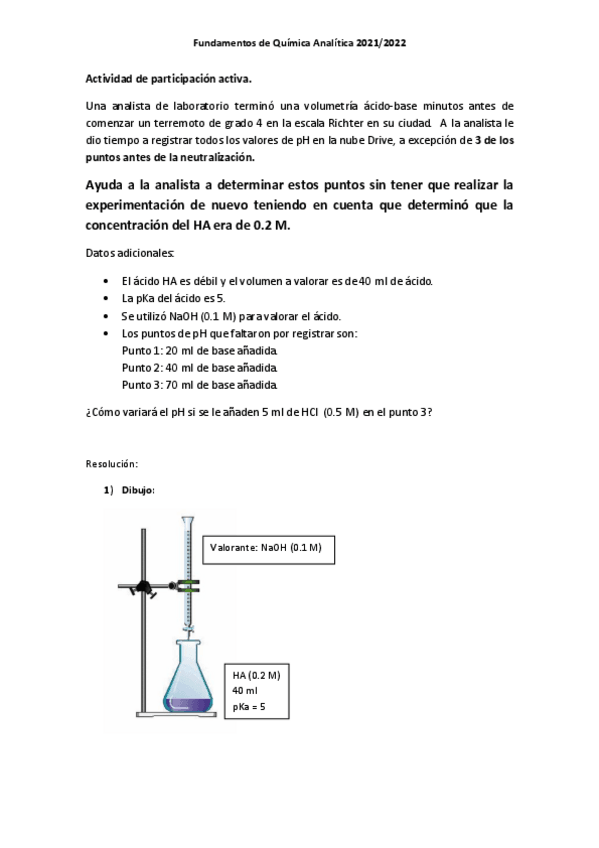 Fundamentos de Química Analítica 2021/2022

Actividad de participación activa.

Una analista de laboratorio terminó una volumetría ácido-base minutos antes de comenzar un terremoto de grado 4 en la escala Richter en su ciudad. A la analista le dio tiempo a registrar todos los valores de pH en la nube Drive, a excepción de 3 de los puntos antes de la neutralización.

Ayuda a la analista a determinar estos puntos sin tener que realizar la experimentación de nuevo teniendo en cuenta que determinó que la concentración del HA era de 0.2 M.

Datos adicionales:

• El ácido HA es débil y el volumen a valorar es de 40 ml de ácido.
• La pKa del ácido es 5.
• Se utilizó NaOH (0.1 M) para valorar el ácido.
• Los puntos de pH que faltaron por registrar son:
Punto 1: 20 ml de base añadida.
Punto 2: 40 ml de base añadida.
Punto 3: 70 ml de base añadida.

¿Cómo variará el pH si se le añaden 5 ml de HCl (0.5 M) en el punto 3?

Resolución:

1) Dibujo:

Valorante: NaOH (0.1 M)

HA (0.2 M)
40 ml
pKa = 5